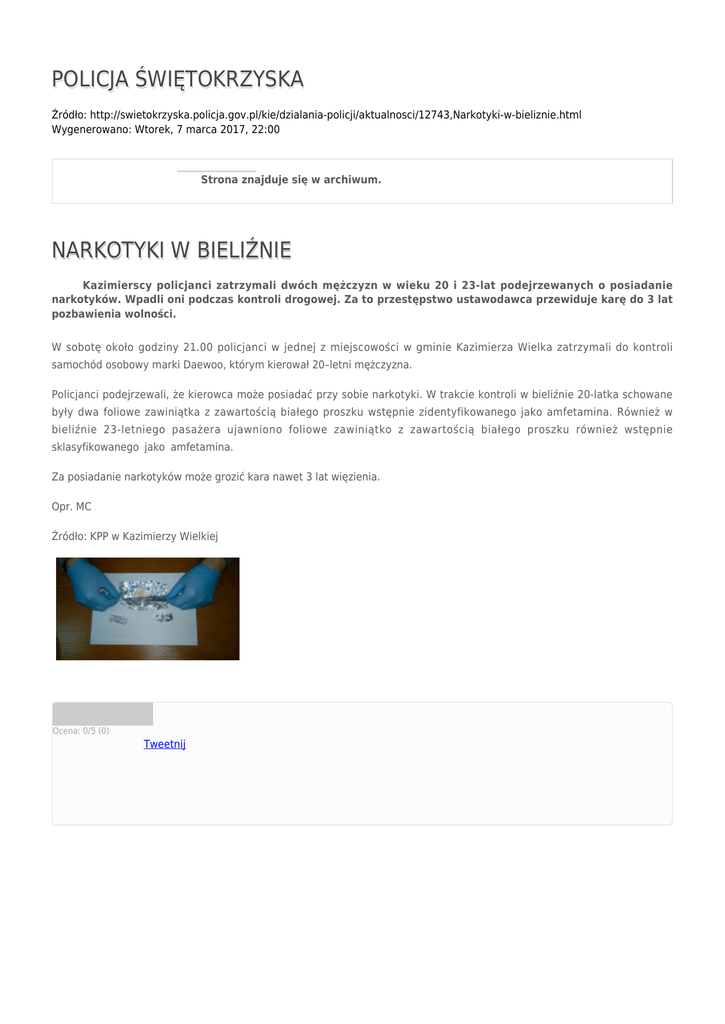 POLICJA ŚWIĘTOKRZYSKA

Źródło: http://swietokrzyska.policja.gov.pl/kie/dzialania-policji/aktualnosci/12743,Narkotyki-w-bieliznie.html
Wygenerowano: Wtorek, 7 marca 2017, 22:00

Strona znajduje się w archiwum.

NARKOTYKI W BIELIŹNIE

Kazimierscy policjanci zatrzymali dwóch mężczyzn w wieku 20 i 23-lat podejrzewanych o posiadanie narkotyków. Wpadli oni podczas kontroli drogowej. Za to przestępstwo ustawodawca przewiduje karę do 3 lat pozbawienia wolności.

W sobotę około godziny 21.00 policjanci w jednej z miejscowości w gminie Kazimierza Wielka zatrzymali do kontroli samochód osobowy marki Daewoo, którym kierował 20–letni mężczyzna.

Policjanci podejrzewali, że kierowca może posiadać przy sobie narkotyki. W trakcie kontroli w bieliźnie 20-latka schowane były dwa foliowe zawiniątka z zawartością białego proszku wstępnie zidentyfikowanego jako amfetamina. Również w bieliźnie 23-letniego pasażera ujawniono foliowe zawiniątko z zawartością białego proszku również wstępnie sklasyfikowanego jako amfetamina.

Za posiadanie narkotyków może grozić kara nawet 3 lat więzienia.

Opr. MC

Źródło: KPP w Kazimierzy Wielkiej

Ocena: 0/5 (0)
Tweetnij